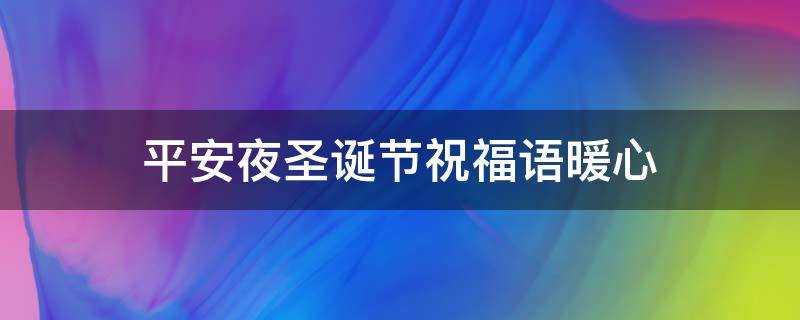 平安夜圣诞节祝福语暖心